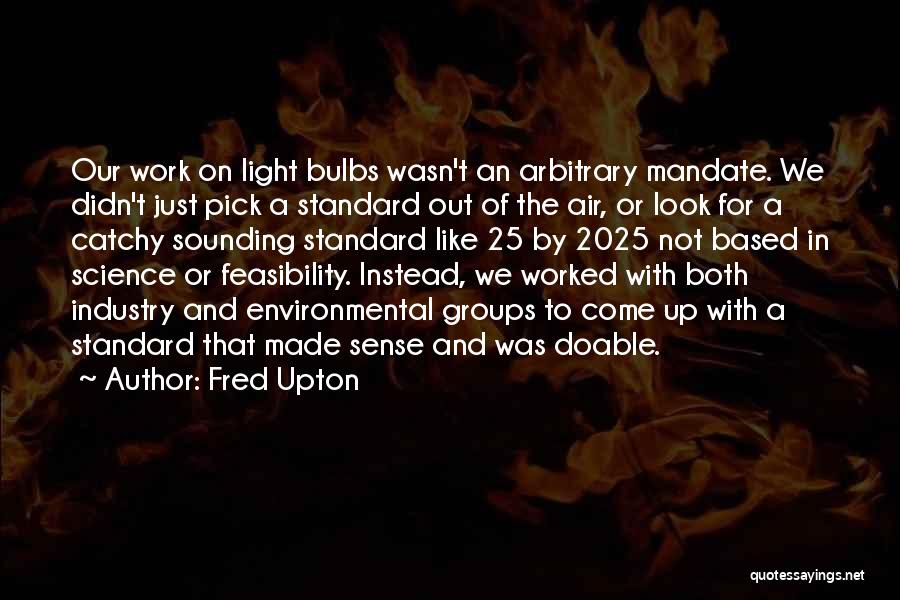 Our work on light bulbs wasn't an arbitrary mandate. We didn't just pick a standard out of the air, or look for a catchy sounding standard like 25 by 2025 not based in science or feasibility. Instead, we worked with both industry and environmental groups to come up with a standard that made sense and was doable.

~ Author: Fred Upton

quotessayings.net